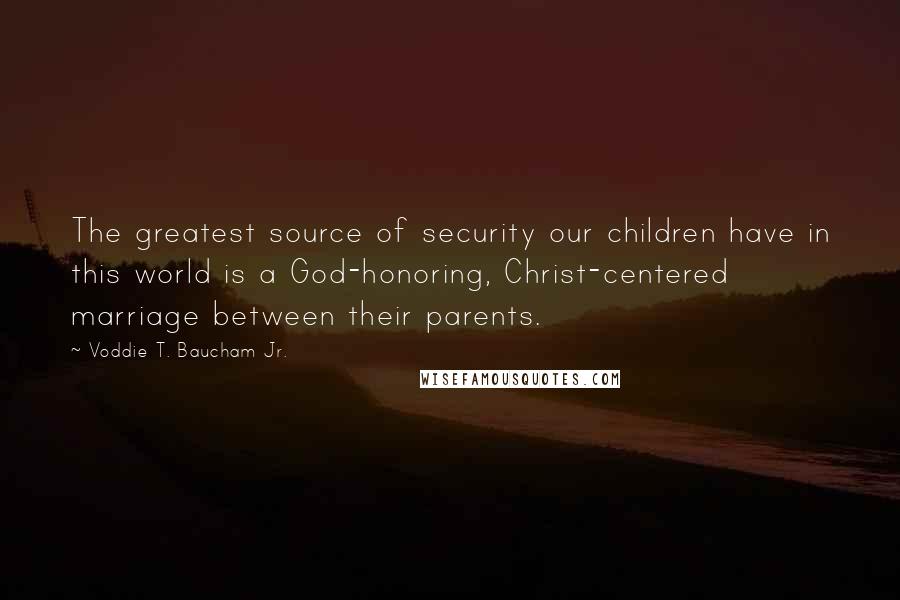 The greatest source of security our children have in this world is a God-honoring, Christ-centered marriage between their parents.

~ Voddie T. Baucham Jr.

WISEFAMOUSQUOTES.COM